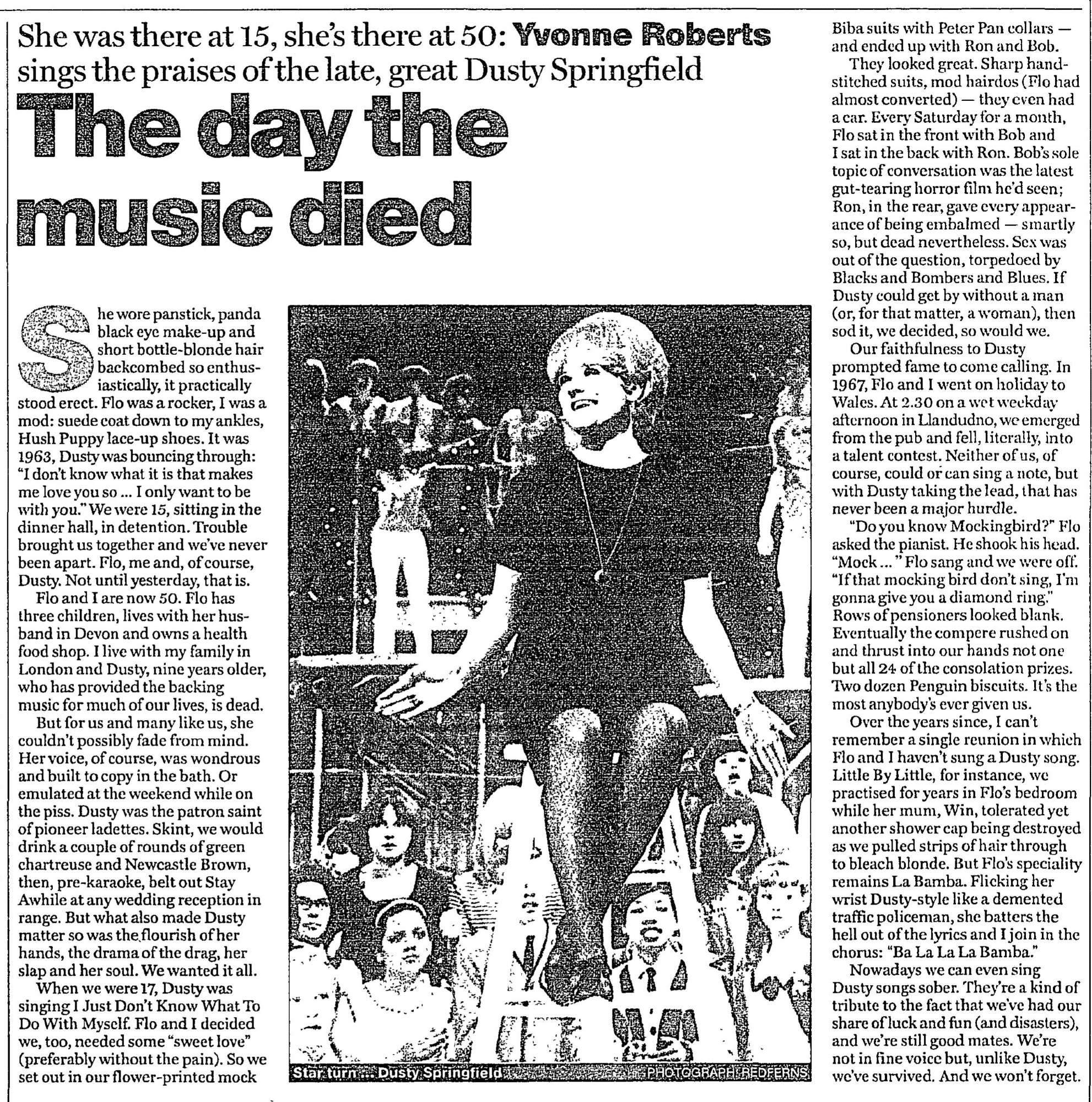 She was there at 15, she's there at 50: Yvonne Roberts sings the praises of the late, great Dusty Springfield

The day the music died

She wore panstick, panda black eye make-up and short bottle-blonde hair backcombed so enthusiastically, it practically stood erect. Flo was a rocker, I was a mod: suede coat down to my ankles, Hush Puppy lace-up shoes. It was 1963, Dusty was bouncing through: "I don't know what it is that makes me love you so ... I only want to be with you." We were 15, sitting in the dinner hall, in detention. Trouble brought us together and we've never been apart. Flo, me and, of course, Dusty. Not until yesterday, that is.

Flo and I are now 50. Flo has three children, lives with her husband in Devon and owns a health food shop. I live with my family in London and Dusty, nine years older, who has provided the backing music for much of our lives, is dead.

But for us and many like us, she couldn't possibly fade from mind. Her voice, of course, was wondrous and built to copy in the bath. Or emulated at the weekend while on the piss. Dusty was the patron saint of pioneer ladettes. Skint, we would drink a couple of rounds of green chartreuse and Newcastle Brown, then, pre-karaoke, belt out Stay Awhile at any wedding reception in range. But what also made Dusty matter so was the flourish of her hands, the drama of the drag, her slap and her soul. We wanted it all.

When we were 17, Dusty was singing I Just Don't Know What To Do With Myself. Flo and I decided we, too, needed some "sweet love" (preferably without the pain). So we set out in our flower-printed mock

Star turn ... Dusty Springfield PHOTOGRAPH: REDFERNS

Biba suits with Peter Pan collars — and ended up with Ron and Bob.

They looked great. Sharp hand-stitched suits, mod hairdos (Flo had almost converted) — they even had a car. Every Saturday for a month, Flo sat in the front with Bob and I sat in the back with Ron. Bob's sole topic of conversation was the latest gut-tearing horror film he'd seen; Ron, in the rear, gave every appearance of being embalmed — smartly so, but dead nevertheless. Sex was out of the question, torpedoed by Blacks and Bombers and Blues. If Dusty could get by without a man (or, for that matter, a woman), then sod it, we decided, so would we.

Our faithfulness to Dusty prompted fame to come calling. In 1967, Flo and I went on holiday to Wales. At 2.30 on a wet weekday afternoon in Llandudno, we emerged from the pub and fell, literally, into a talent contest. Neither of us, of course, could or can sing a note, but with Dusty taking the lead, that has never been a major hurdle.

"Do you know Mockingbird?" Flo asked the pianist. He shook his head. "Mock ... " Flo sang and we were off. "If that mocking bird don't sing, I'm gonna give you a diamond ring." Rows of pensioners looked blank. Eventually the compere rushed on and thrust into our hands not one but all 24 of the consolation prizes. Two dozen Penguin biscuits. It's the most anybody's ever given us.

Over the years since, I can't remember a single reunion in which Flo and I haven't sung a Dusty song. Little By Little, for instance, we practised for years in Flo's bedroom while her mum, Win, tolerated yet another shower cap being destroyed as we pulled strips of hair through to bleach blonde. But Flo's speciality remains La Bamba. Flicking her wrist Dusty-style like a demented traffic policeman, she batters the hell out of the lyrics and I join in the chorus: "Ba La La La Bamba."

Nowadays we can even sing Dusty songs sober. They're a kind of tribute to the fact that we've had our share of luck and fun (and disasters), and we're still good mates. We're not in fine voice but, unlike Dusty, we've survived. And we won't forget.